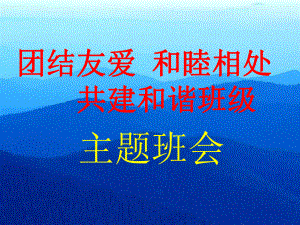 团结友爱 和睦相处
共建和谐班级

主题班会